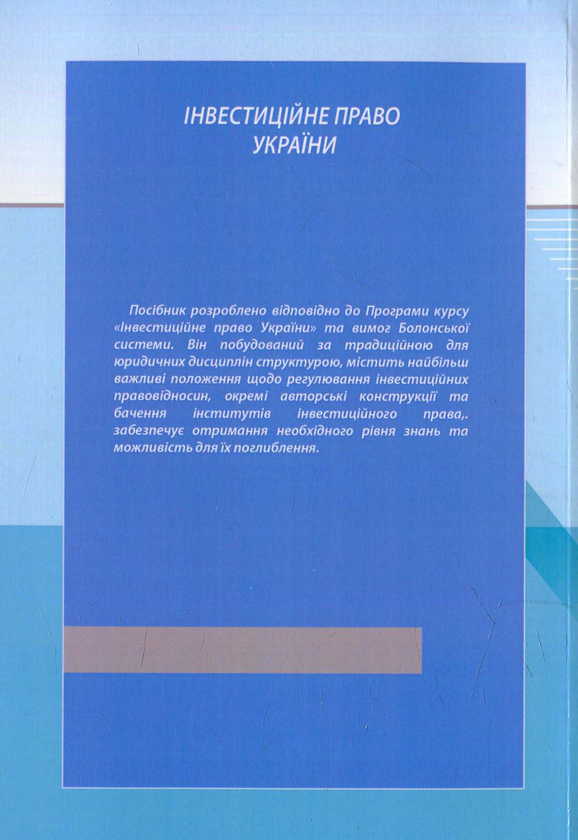 ІНВЕСТИЦІЙНЕ ПРАВО УКРАЇНИ

Посібник розроблено відповідно до Програми курсу «Інвестиційне право України» та вимог Болонської системи. Він побудований за традиційною для юридичних дисциплін структурою, містить найбільш важливі положення щодо регулювання інвестиційних правовідносин, окремі авторські конструкції та бачення інститутів інвестиційного права,. забезпечує отримання необхідного рівня знань та можливість для їх поглиблення.